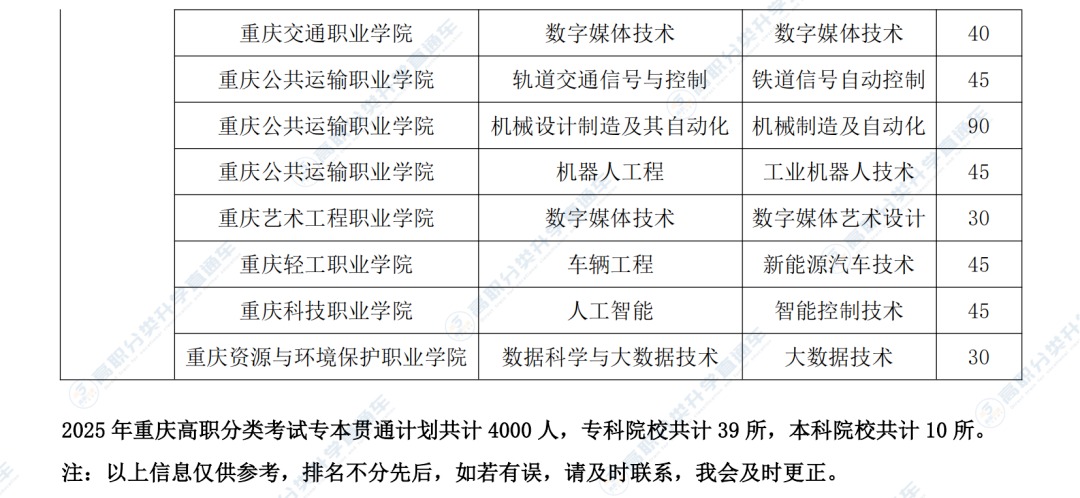 |  | 重庆交通职业学院 | 数字媒体技术 | 数字媒体技术 | 40 |
|---|---|---|---|---|
|  | 重庆公共运输职业学院 | 轨道交通信号与控制 | 铁道信号自动控制 | 45 |
|  | 重庆公共运输职业学院 | 机械设计制造及其自动化 | 机械制造及自动化 | 90 |
|  | 重庆公共运输职业学院 | 机器人工程 | 工业机器人技术 | 45 |
|  | 重庆艺术工程职业学院 | 数字媒体技术 | 数字媒体艺术设计 | 30 |
|  | 重庆轻工职业学院 | 车辆工程 | 新能源汽车技术 | 45 |
|  | 重庆科技职业学院 | 人工智能 | 智能控制技术 | 45 |
|  | 重庆资源与环境保护职业学院 | 数据科学与大数据技术 | 大数据技术 | 30 |

2025年重庆高职分类考试专本贯通计划共计4000人，专科院校共计39所，本科院校共计10所。

注：以上信息仅供参考，排名不分先后，如若有误，请及时联系，我会及时更正。

高职分类升学直通车